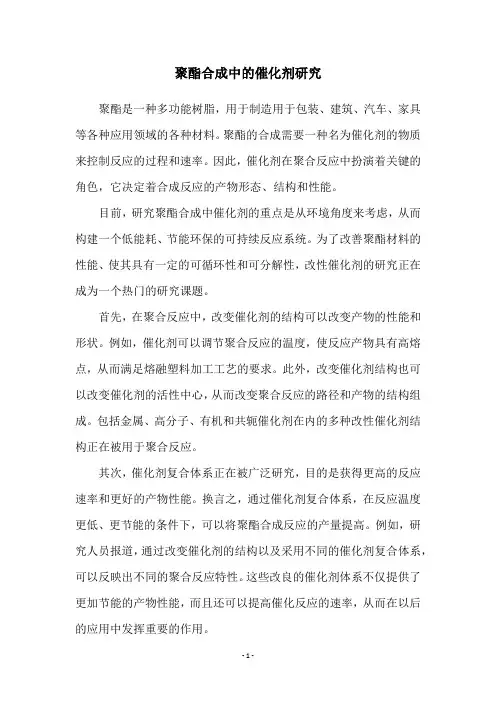 聚酯合成中的催化剂研究

聚酯是一种多功能树脂，用于制造用于包装、建筑、汽车、家具等各种应用领域的各种材料。聚酯的合成需要一种名为催化剂的物质来控制反应的过程和速率。因此，催化剂在聚合反应中扮演着关键的角色，它决定着合成反应的产物形态、结构和性能。

目前，研究聚酯合成中催化剂的重点是从环境角度来考虑，从而构建一个低能耗、节能环保的可持续反应系统。为了改善聚酯材料的性能、使其具有一定的可循环性和可分解性，改性催化剂的研究正在成为一个热门的研究课题。

首先，在聚合反应中，改变催化剂的结构可以改变产物的性能和形状。例如，催化剂可以调节聚合反应的温度，使反应产物具有高熔点，从而满足熔融塑料加工工艺的要求。此外，改变催化剂结构也可以改变催化剂的活性中心，从而改变聚合反应的路径和产物的结构组成。包括金属、高分子、有机和共轭催化剂在内的多种改性催化剂结构正在被用于聚合反应。

其次，催化剂复合体系正在被广泛研究，目的是获得更高的反应速率和更好的产物性能。换言之，通过催化剂复合体系，在反应温度更低、更节能的条件下，可以将聚酯合成反应的产量提高。例如，研究人员报道，通过改变催化剂的结构以及采用不同的催化剂复合体系，可以反映出不同的聚合反应特性。这些改良的催化剂体系不仅提供了更加节能的产物性能，而且还可以提高催化反应的速率，从而在以后的应用中发挥重要的作用。

- 1 -